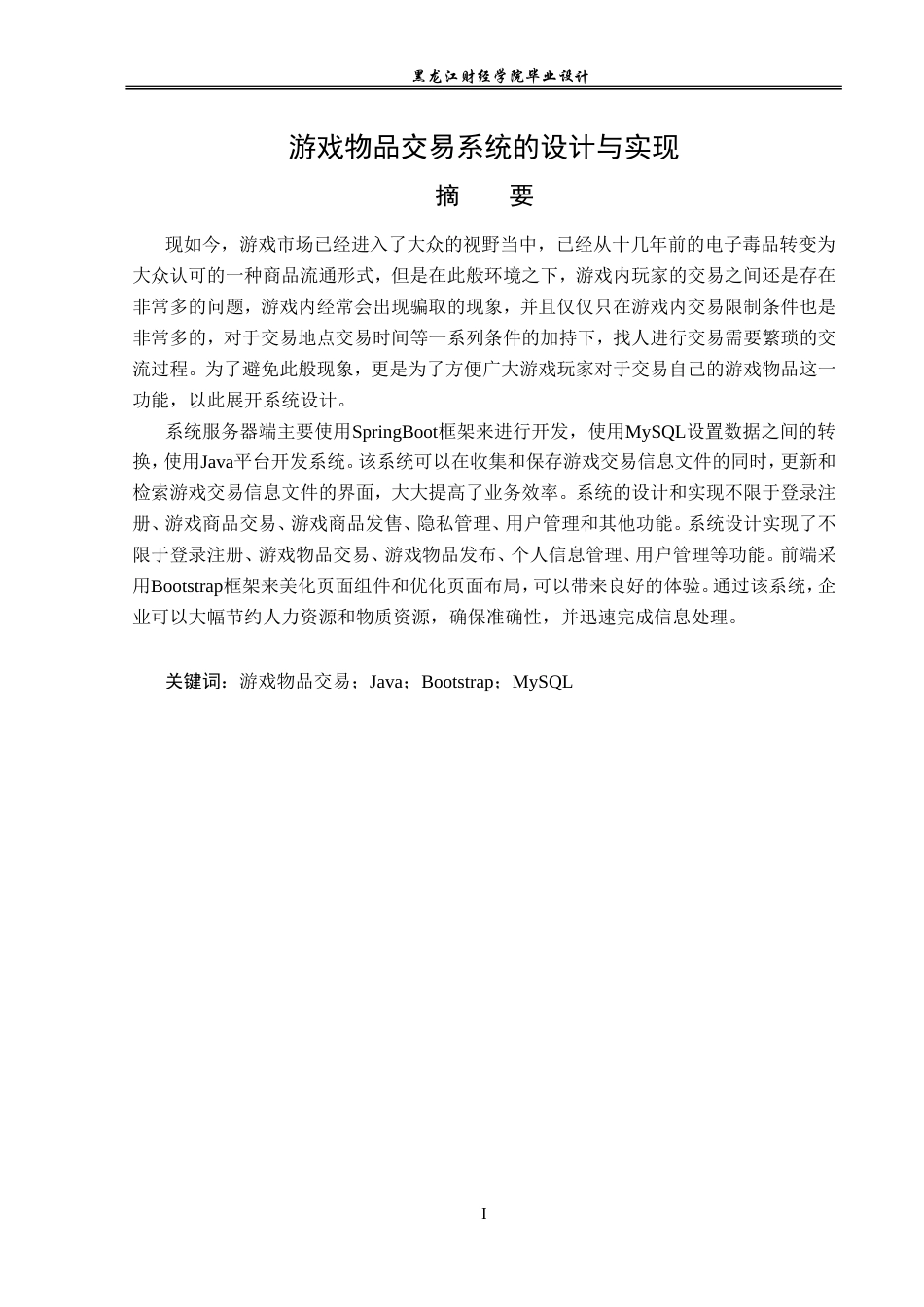 黑龙江财经学院毕业设计

游戏物品交易系统的设计与实现

摘 要

现如今，游戏市场已经进入了大众的视野当中，已经从十几年前的电子毒品转变为大众认可的一种商品流通形式，但是在此般环境之下，游戏内玩家的交易之间还是存在非常多的问题，游戏内经常会出现骗取的现象，并且仅仅只在游戏内交易限制条件也是非常多的，对于交易地点交易时间等一系列条件的加持下，找人进行交易需要繁琐的交流过程。为了避免此般现象，更是为了方便广大游戏玩家对于交易自己的游戏物品这一功能，以此展开系统设计。

系统服务器端主要使用SpringBoot框架来进行开发，使用MySQL设置数据之间的转换，使用Java平台开发系统。该系统可以在收集和保存游戏交易信息文件的同时，更新和检索游戏交易信息文件的界面，大大提高了业务效率。系统的设计和实现不限于登录注册、游戏商品交易、游戏商品发售、隐私管理、用户管理和其他功能。系统设计实现了不限于登录注册、游戏物品交易、游戏物品发布、个人信息管理、用户管理等功能。前端采用Bootstrap框架来美化页面组件和优化页面布局，可以带来良好的体验。通过该系统，企业可以大幅节约人力资源和物质资源，确保准确性，并迅速完成信息处理。

关键词：游戏物品交易；Java；Bootstrap；MySQL

I